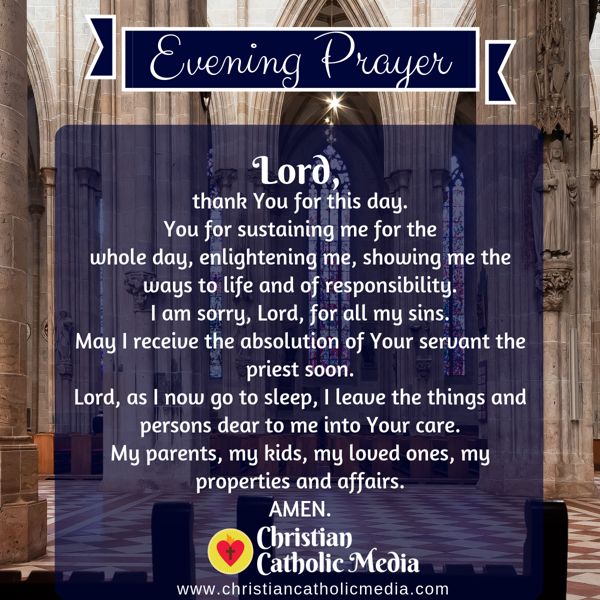 Evening Prayer

Lord,
thank You for this day.
You for sustaining me for the
whole day, enlightening me, showing me the
ways to life and of responsibility.
I am sorry, Lord, for all my sins.
May I receive the absolution of Your servant the
priest soon.
Lord, as I now go to sleep, I leave the things and
persons dear to me into Your care.
My parents, my kids, my loved ones, my
properties and affairs.
AMEN.

Christian
Catholic Media
www.christiancatholicmedia.com